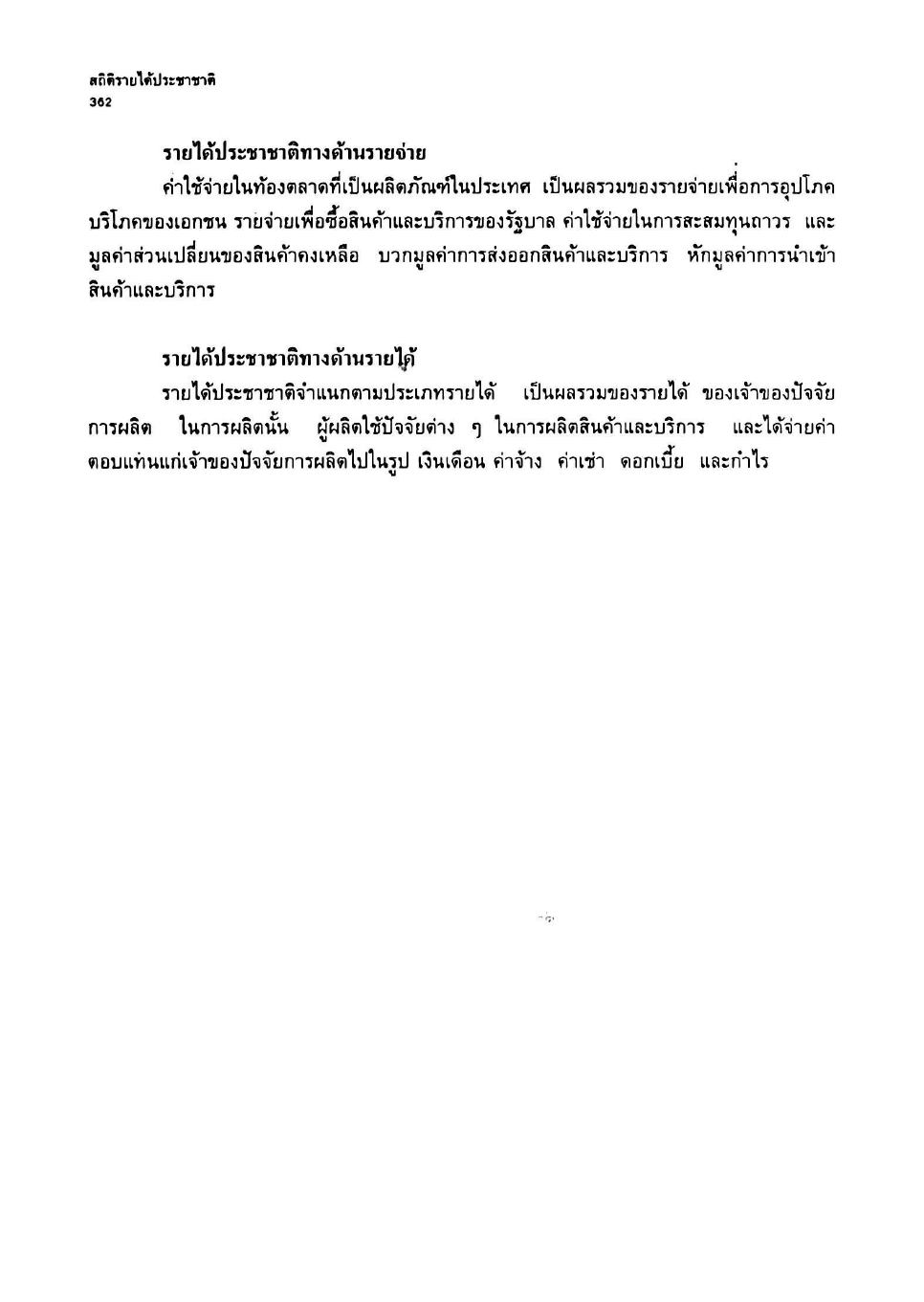 สถิติรายได้ประชาชาติ
362

รายได้ประชาชาติทางด้านรายจ่าย

ค่าใช้จ่ายในท้องตลาดที่เป็นผลิตภัณฑ์ในประเทศ เป็นผลรวมของรายจ่ายเพื่อการอุปโภคบริโภคของเอกชน รายจ่ายเพื่อซื้อสินค้าและบริการของรัฐบาล ค่าใช้จ่ายในการสะสมทุนถาวร และมูลค่าส่วนเปลี่ยนของสินค้าคงเหลือ บวกมูลค่าการส่งออกสินค้าและบริการ หักมูลค่าการนำเข้าสินค้าและบริการ

รายได้ประชาชาติทางด้านรายได้

รายได้ประชาชาติจำแนกตามประเภทรายได้ เป็นผลรวมของรายได้ ของเจ้าของปัจจัยการผลิต ในการผลิตนั้น ผู้ผลิตใช้ปัจจัยต่าง ๆ ในการผลิตสินค้าและบริการ และได้จ่ายค่าตอบแทนแก่เจ้าของปัจจัยการผลิตไปในรูป เงินเดือน ค่าจ้าง ค่าเช่า ดอกเบี้ย และกำไร